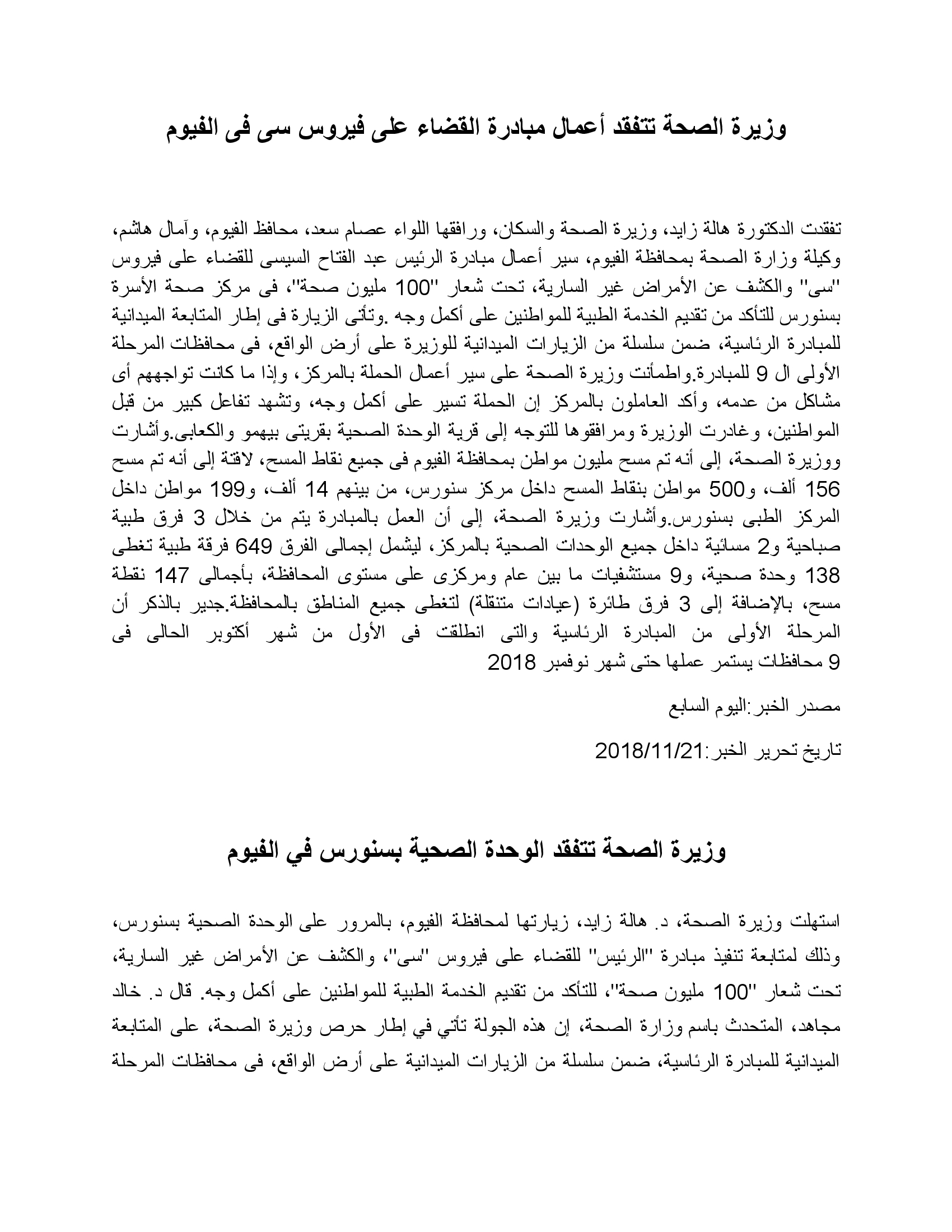 وزيرة الصحة تتفقد أعمال مبادرة القضاء على فيروس سى فى الفيوم

تفقدت الدكتورة هالة زايد، وزيرة الصحة والسكان، ورافقها اللواء عصام سعد، محافظ الفيوم، وآمال هاشم، وكيلة وزارة الصحة بمحافظة الفيوم، سير أعمال مبادرة الرئيس عبد الفتاح السيسى للقضاء على فيروس "سى" والكشف عن الأمراض غير السارية، تحت شعار "100 مليون صحة"، فى مركز صحة الأسرة بسنورس للتأكد من تقديم الخدمة الطبية للمواطنين على أكمل وجه .وتأتى الزيارة فى إطار المتابعة الميدانية للمبادرة الرئاسية، ضمن سلسلة من الزيارات الميدانية للوزيرة على أرض الواقع، فى محافظات المرحلة الأولى ال 9 للمبادرة.واطمأنت وزيرة الصحة على سير أعمال الحملة بالمركز، وإذا ما كانت تواجههم أى مشاكل من عدمه، وأكد العاملون بالمركز إن الحملة تسير على أكمل وجه، وتشهد تفاعل كبير من قبل المواطنين، وغادرت الوزيرة ومرافقوها للتوجه إلى قرية الوحدة الصحية بقريتى بيهمو والكعابى.وأشارت ووزيرة الصحة، إلى أنه تم مسح مليون مواطن بمحافظة الفيوم فى جميع نقاط المسح، لافتة إلى أنه تم مسح 156 ألف، و500 مواطن بنقاط المسح داخل مركز سنورس، من بينهم 14 ألف، و199 مواطن داخل المركز الطبى بسنورس.وأشارت وزيرة الصحة، إلى أن العمل بالمبادرة يتم من خلال 3 فرق طبية صباحية و2 مسائية داخل جميع الوحدات الصحية بالمركز، ليشمل إجمالى الفرق 649 فرقة طبية تغطى 138 وحدة صحية، و9 مستشفيات ما بين عام ومركزى على مستوى المحافظة، بأجمالى 147 نقطة مسح، بالإضافة إلى 3 فرق طائرة (عيادات متنقلة) لتغطى جميع المناطق بالمحافظة.جدير بالذكر أن المرحلة الأولى من المبادرة الرئاسية والتى انطلقت فى الأول من شهر أكتوبر الحالى فى 9 محافظات يستمر عملها حتى شهر نوفمبر 2018

مصدر الخبر:اليوم السابع

تاريخ تحرير الخبر:2018/11/21

وزيرة الصحة تتفقد الوحدة الصحية بسنورس في الفيوم

استهلت وزيرة الصحة، د. هالة زايد، زيارتها لمحافظة الفيوم، بالمرور على الوحدة الصحية بسنورس، وذلك لمتابعة تنفيذ مبادرة "الرئيس" للقضاء على فيروس "سى"، والكشف عن الأمراض غير السارية، تحت شعار "100 مليون صحة"، للتأكد من تقديم الخدمة الطبية للمواطنين على أكمل وجه. قال د. خالد مجاهد، المتحدث باسم وزارة الصحة، إن هذه الجولة تأتي في إطار حرص وزيرة الصحة، على المتابعة الميدانية للمبادرة الرئاسية، ضمن سلسلة من الزيارات الميدانية على أرض الواقع، فى محافظات المرحلة